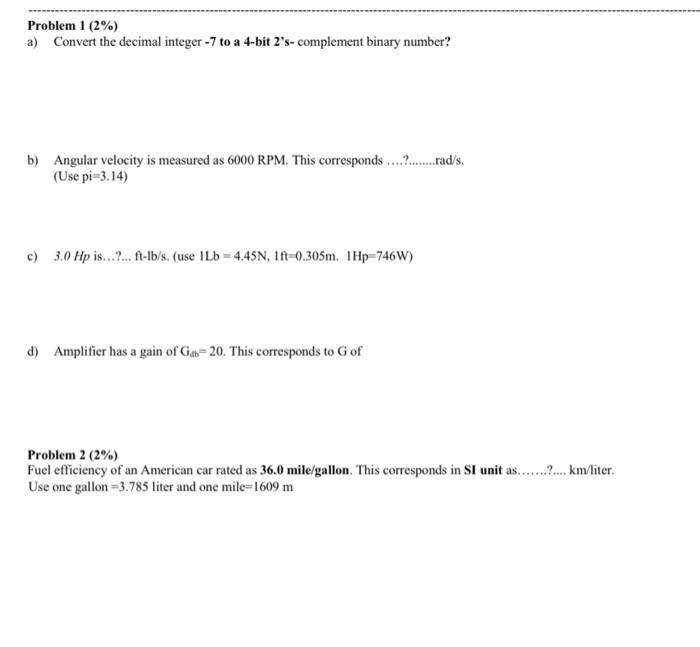 Problem 1 (2%)

a) Convert the decimal integer -7 to a 4-bit 2's- complement binary number?

b) Angular velocity is measured as 6000 RPM. This corresponds ....?........rad/s. (Use pi=3.14)

c) 3.0 Hp is...?... ft-lb/s. (use 1Lb = 4.45N, 1ft=0.305m. 1Hp=746W)

d) Amplifier has a gain of $G_{db}$= 20. This corresponds to G of

Problem 2 (2%)

Fuel efficiency of an American car rated as 36.0 mile/gallon. This corresponds in SI unit as.......?.... km/liter. Use one gallon =3.785 liter and one mile=1609 m